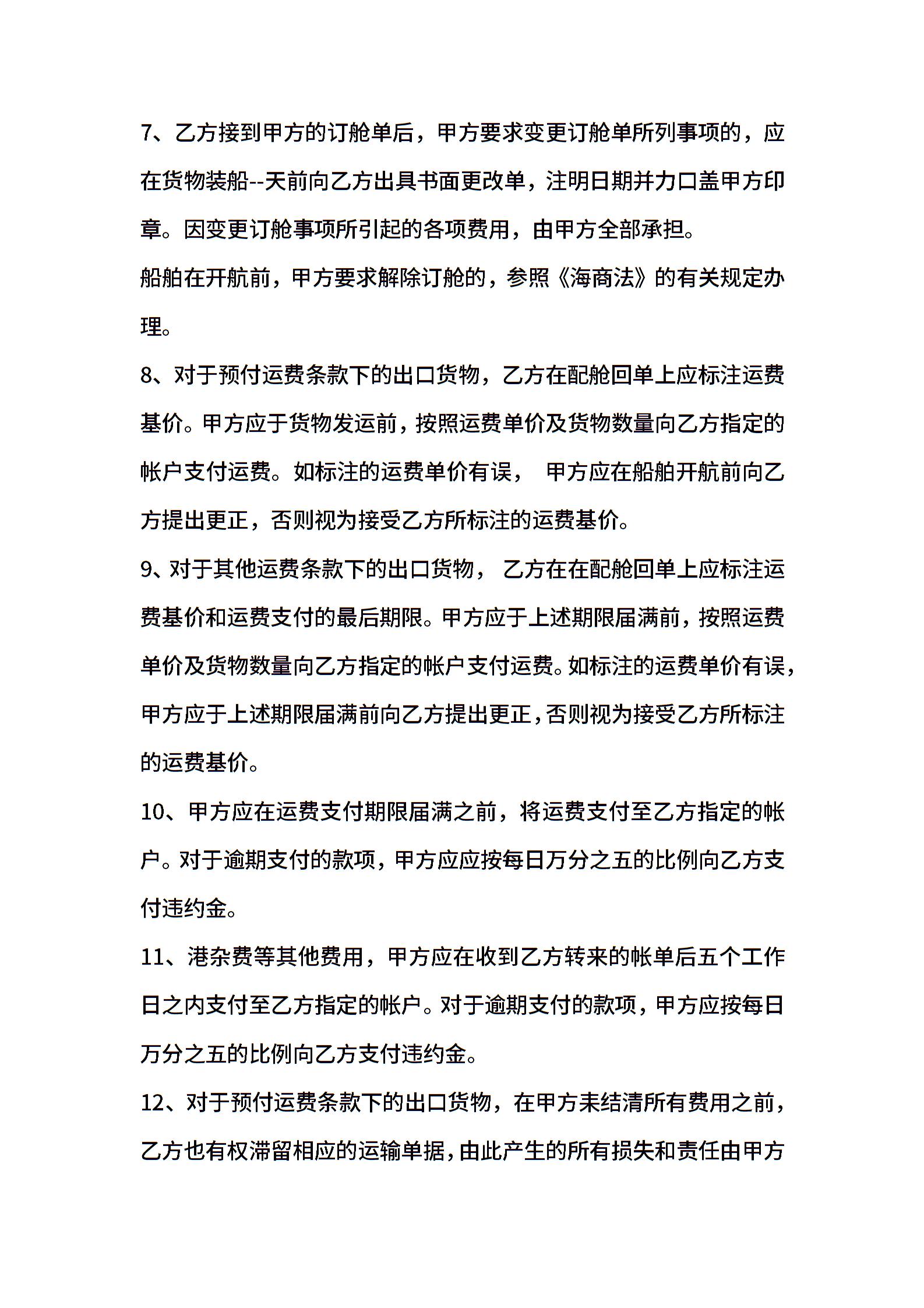 7、乙方接到甲方的订舱单后，甲方要求变更订舱单所列事项的，应在货物装船--天前向乙方出具书面更改单，注明日期并力口盖甲方印章。因变更订舱事项所引起的各项费用，由甲方全部承担。

船舶在开航前，甲方要求解除订舱的，参照《海商法》的有关规定办理。

8、对于预付运费条款下的出口货物，乙方在配舱回单上应标注运费基价。甲方应于货物发运前，按照运费单价及货物数量向乙方指定的帐户支付运费。如标注的运费单价有误， 甲方应在船舶开航前向乙方提出更正，否则视为接受乙方所标注的运费基价。

9、对于其他运费条款下的出口货物， 乙方在在配舱回单上应标注运费基价和运费支付的最后期限。甲方应于上述期限届满前，按照运费单价及货物数量向乙方指定的帐户支付运费。如标注的运费单价有误，甲方应于上述期限届满前向乙方提出更正，否则视为接受乙方所标注的运费基价。

10、甲方应在运费支付期限届满之前，将运费支付至乙方指定的帐户。对于逾期支付的款项，甲方应应按每日万分之五的比例向乙方支付违约金。

11、港杂费等其他费用，甲方应在收到乙方转来的帐单后五个工作日之内支付至乙方指定的帐户。对于逾期支付的款项，甲方应按每日万分之五的比例向乙方支付违约金。

12、对于预付运费条款下的出口货物，在甲方未结清所有费用之前，乙方也有权滞留相应的运输单据，由此产生的所有损失和责任由甲方